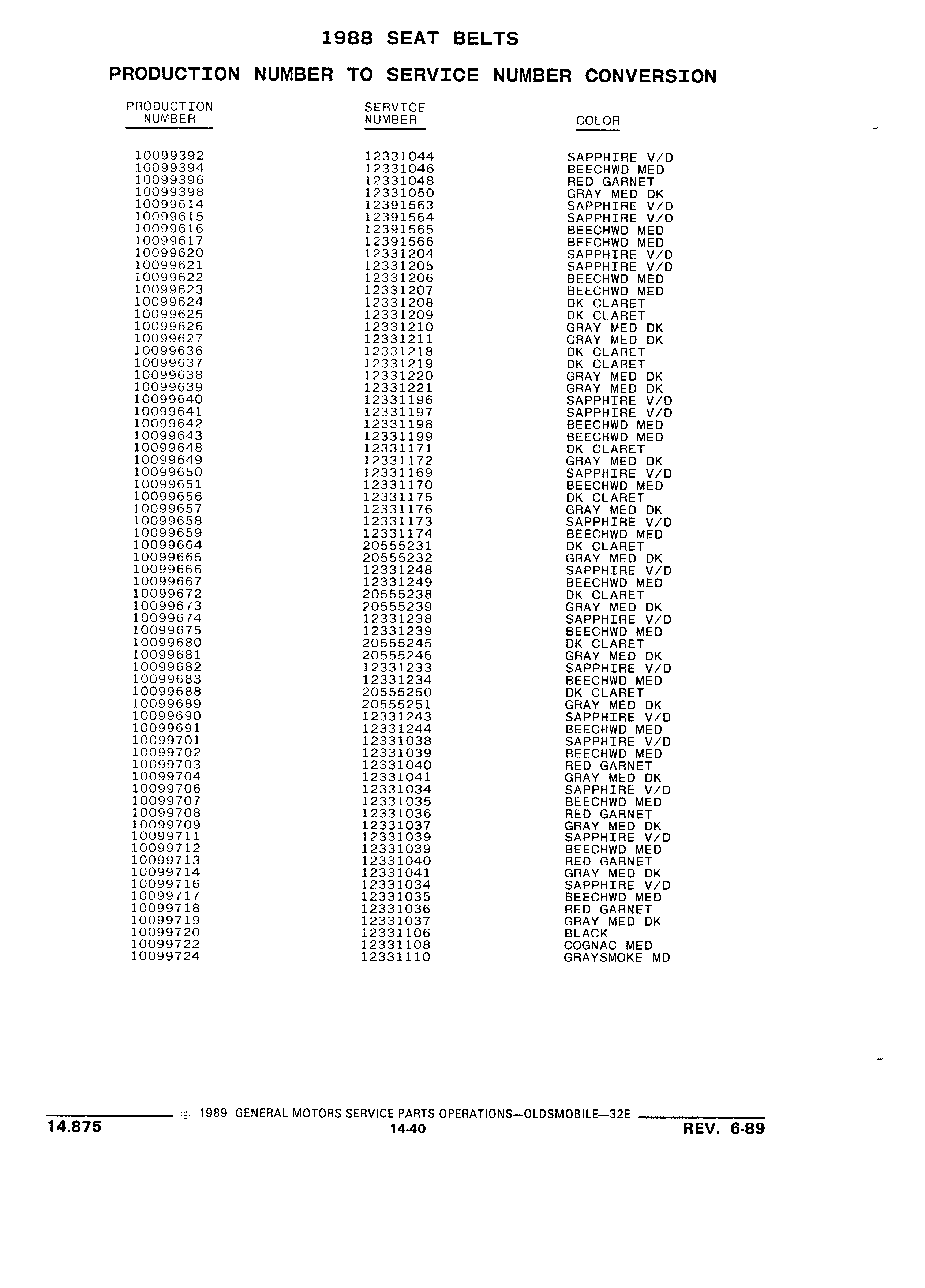 1988 SEAT BELTS

PRODUCTION NUMBER TO SERVICE NUMBER CONVERSION

| PRODUCTION NUMBER | SERVICE NUMBER | COLOR |
|---|---|---|
| 10099392 | 12331044 | SAPPHIRE V/D |
| 10099394 | 12331046 | BEECHWD MED |
| 10099396 | 12331048 | RED GARNET |
| 10099398 | 12331050 | GRAY MED DK |
| 10099614 | 12391563 | SAPPHIRE V/D |
| 10099615 | 12391564 | SAPPHIRE V/D |
| 10099616 | 12391565 | BEECHWD MED |
| 10099617 | 12391566 | BEECHWD MED |
| 10099620 | 12331204 | SAPPHIRE V/D |
| 10099621 | 12331205 | SAPPHIRE V/D |
| 10099622 | 12331206 | BEECHWD MED |
| 10099623 | 12331207 | BEECHWD MED |
| 10099624 | 12331208 | DK CLARET |
| 10099625 | 12331209 | DK CLARET |
| 10099626 | 12331210 | GRAY MED DK |
| 10099627 | 12331211 | GRAY MED DK |
| 10099636 | 12331218 | DK CLARET |
| 10099637 | 12331219 | DK CLARET |
| 10099638 | 12331220 | GRAY MED DK |
| 10099639 | 12331221 | GRAY MED DK |
| 10099640 | 12331196 | SAPPHIRE V/D |
| 10099641 | 12331197 | SAPPHIRE V/D |
| 10099642 | 12331198 | BEECHWD MED |
| 10099643 | 12331199 | BEECHWD MED |
| 10099648 | 12331171 | DK CLARET |
| 10099649 | 12331172 | GRAY MED DK |
| 10099650 | 12331169 | SAPPHIRE V/D |
| 10099651 | 12331170 | BEECHWD MED |
| 10099656 | 12331175 | DK CLARET |
| 10099657 | 12331176 | GRAY MED DK |
| 10099658 | 12331173 | SAPPHIRE V/D |
| 10099659 | 12331174 | BEECHWD MED |
| 10099664 | 20555231 | DK CLARET |
| 10099665 | 20555232 | GRAY MED DK |
| 10099666 | 12331248 | SAPPHIRE V/D |
| 10099667 | 12331249 | BEECHWD MED |
| 10099672 | 20555238 | DK CLARET |
| 10099673 | 20555239 | GRAY MED DK |
| 10099674 | 12331238 | SAPPHIRE V/D |
| 10099675 | 12331239 | BEECHWD MED |
| 10099680 | 20555245 | DK CLARET |
| 10099681 | 20555246 | GRAY MED DK |
| 10099682 | 12331233 | SAPPHIRE V/D |
| 10099683 | 12331234 | BEECHWD MED |
| 10099688 | 20555250 | DK CLARET |
| 10099689 | 20555251 | GRAY MED DK |
| 10099690 | 12331243 | SAPPHIRE V/D |
| 10099691 | 12331244 | BEECHWD MED |
| 10099701 | 12331038 | SAPPHIRE V/D |
| 10099702 | 12331039 | BEECHWD MED |
| 10099703 | 12331040 | RED GARNET |
| 10099704 | 12331041 | GRAY MED DK |
| 10099706 | 12331034 | SAPPHIRE V/D |
| 10099707 | 12331035 | BEECHWD MED |
| 10099708 | 12331036 | RED GARNET |
| 10099709 | 12331037 | GRAY MED DK |
| 10099711 | 12331039 | SAPPHIRE V/D |
| 10099712 | 12331039 | BEECHWD MED |
| 10099713 | 12331040 | RED GARNET |
| 10099714 | 12331041 | GRAY MED DK |
| 10099716 | 12331034 | SAPPHIRE V/D |
| 10099717 | 12331035 | BEECHWD MED |
| 10099718 | 12331036 | RED GARNET |
| 10099719 | 12331037 | GRAY MED DK |
| 10099720 | 12331106 | BLACK |
| 10099722 | 12331108 | COGNAC MED |
| 10099724 | 12331110 | GRAYSMOKE MD |

© 1989 GENERAL MOTORS SERVICE PARTS OPERATIONS—OLDSMOBILE—32E

14.875  14-40  REV. 6-89